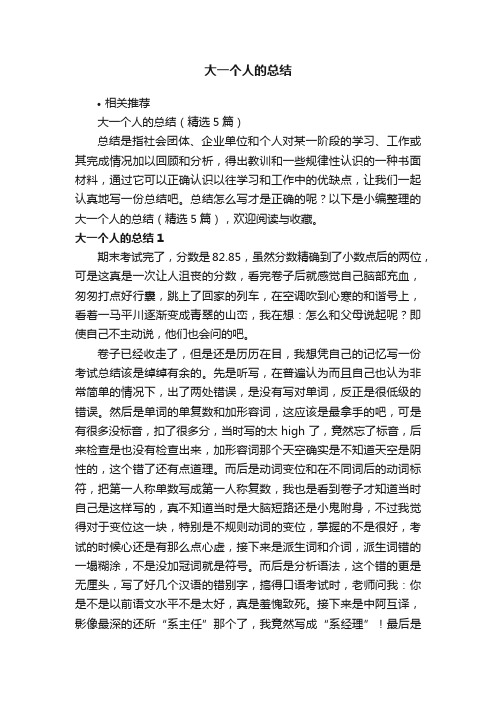 大一个人的总结

• 相关推荐

大一个人的总结（精选 5 篇）

总结是指社会团体、企业单位和个人对某一阶段的学习、工作或其完成情况加以回顾和分析，得出教训和一些规律性认识的一种书面材料，通过它可以正确认识以往学习和工作中的优缺点，让我们一起认真地写一份总结吧。总结怎么写才是正确的呢？以下是小编整理的大一个人的总结（精选 5 篇），欢迎阅读与收藏。

大一个人的总结 1

期末考试完了，分数是 82.85，虽然分数精确到了小数点后的两位，可是这真是一次让人沮丧的分数，看完卷子后就感觉自己脑部充血，匆匆打点好行囊，跳上了回家的列车，在空调吹到心寒的和谐号上，看着一马平川逐渐变成青翠的山峦，我在想：怎么和父母说起呢？即使自己不主动说，他们也会问的吧。

卷子已经收走了，但是还是历历在目，我想凭自己的记忆写一份考试总结该是绰绰有余的。先是听写，在普遍认为而且自己也认为非常简单的情况下，出了两处错误，是没有写对单词，反正是很低级的错误。然后是单词的单复数和加形容词，这应该是最拿手的吧，可是有很多没标音，扣了很多分，当时写的太 high 了，竟然忘了标音，后来检查是也没有检查出来，加形容词那个天空确实是不知道天空是阴性的，这个错了还有点道理。而后是动词变位和在不同词后的动词标符，把第一人称单数写成第一人称复数，我也是看到卷子才知道当时自己是这样写的，真不知道当时是大脑短路还是小鬼附身，不过我觉得对于变位这一块，特别是不规则动词的变位，掌握的不是很好，考试的时候心还是有那么点心虚，接下来是派生词和介词，派生词错的一塌糊涂，不是没加冠词就是符号。而后是分析语法，这个错的更是无厘头，写了好几个汉语的错别字，搞得口语考试时，老师问我：你是不是以前语文水平不是太好，真是羞愧致死。接下来是中阿互译，影像最深的还所“系主任”那个了，我竟然写成“系经理”！最后是